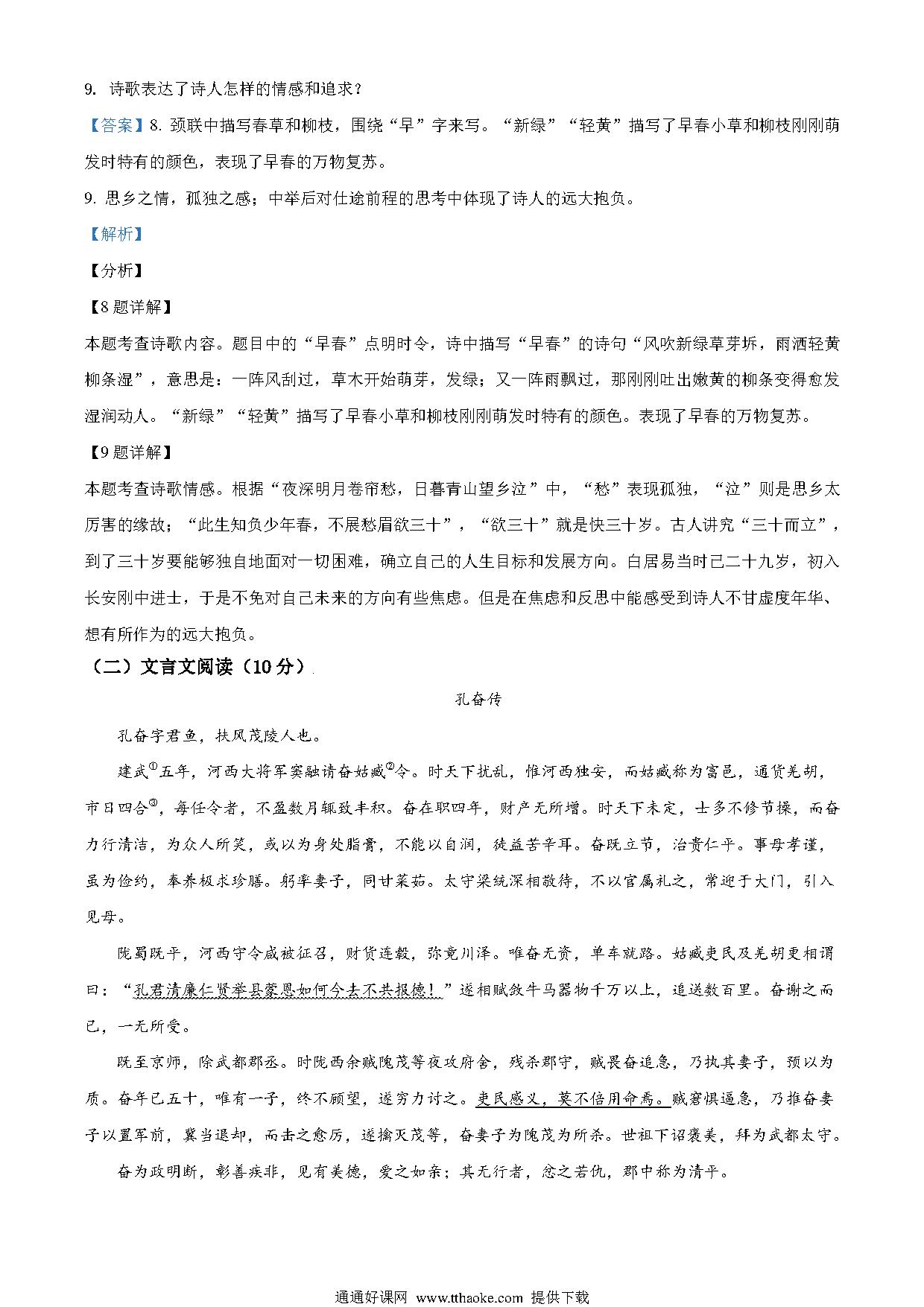 9. 诗歌表达了诗人怎样的情感和追求？

【答案】8. 颈联中描写春草和柳枝，围绕“早”字来写。“新绿”“轻黄”描写了早春小草和柳枝刚刚萌发时特有的颜色，表现了早春的万物复苏。

9. 思乡之情，孤独之感；中举后对仕途前程的思考中体现了诗人的远大抱负。

【解析】

【分析】

【8题详解】

本题考查诗歌内容。题目中的“早春”点明时令，诗中描写“早春”的诗句“风吹新绿草芽坼，雨洒轻黄柳条湿”，意思是：一阵风刮过，草木开始萌芽，发绿；又一阵雨飘过，那刚刚吐出嫩黄的柳条变得愈发湿润动人。“新绿”“轻黄”描写了早春小草和柳枝刚刚萌发时特有的颜色。表现了早春的万物复苏。

【9题详解】

本题考查诗歌情感。根据“夜深明月卷帘愁，日暮青山望乡泣”中，“愁”表现孤独，“泣”则是思乡太厉害的缘故；“此生知负少年春，不展愁眉欲三十”，“欲三十”就是快三十岁。古人讲究“三十而立”，到了三十岁要能够独自地面对一切困难，确立自己的人生目标和发展方向。白居易当时已二十九岁，初入长安刚中进士，于是不免对自己未来的方向有些焦虑。但是在焦虑和反思中能感受到诗人不甘虚度年华、想有所作为的远大抱负。

（二）文言文阅读（10分）

孔奋传

孔奋字君鱼，扶风茂陵人也。

建武①五年，河西大将军窦融请奋姑臧②令。时天下扰乱，惟河西独安，而姑臧称为富邑，通货羌胡，市日四合③，每任令者，不盈数月辄致丰积。奋在职四年，财产无所增。时天下未定，士多不修节操，而奋力行清洁，为众人所笑，或以为身处脂膏，不能以自润，徒益苦辛耳。奋既立节，治贵仁平。事母孝谨，虽为俭约，奉养极求珍膳。躬率妻子，同甘菜茹。太守梁统深相敬待，不以官属礼之，常迎于大门，引入见母。

陇蜀既平，河西守令咸被征召，财货连毂，弥竟川泽。唯奋无资，单车就路。姑臧吏民及羌胡更相谓曰：“孔君清廉仁贤举县蒙恩如何今去不共报德！”遂相赋敛牛马器物千万以上，追送数百里。奋谢之而已，一无所受。

既至京师，除武都郡丞。时陇西余贼隗茂等夜攻府舍，残杀郡守，贼畏奋追急，乃执其妻子，预以为质。奋年已五十，唯有一子，终不顾望，遂穷力讨之。吏民感义，莫不倍用命焉。贼窘惧逼急，乃推奋妻子以置军前，冀当退却，而击之愈厉，遂擒灭茂等，奋妻子为隗茂为所杀。世祖下诏褒美，拜为武都太守。

奋为政明断，彰善疾非，见有美德，爱之如亲；其无行者，忿之若仇，郡中称为清平。

通通好课网 www.tthaoke.com 提供下载